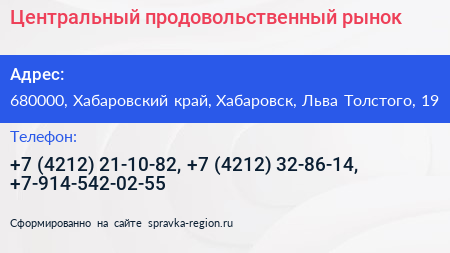 Центральный продовольственный рынок

Адрес:

680000, Хабаровский край, Хабаровск, Льва Толстого, 19

Телефон:

+7 (4212) 21-10-82, +7 (4212) 32-86-14, +7-914-542-02-55

Сформированно на сайте spravka-region.ru